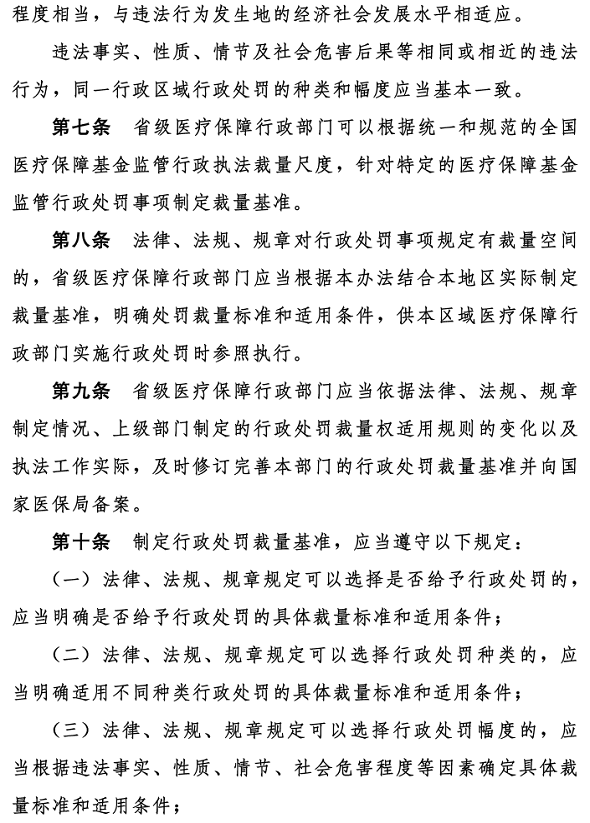 程度相当，与违法行为发生地的经济社会发展水平相适应。

违法事实、性质、情节及社会危害后果等相同或相近的违法行为，同一行政区域行政处罚的种类和幅度应当基本一致。

第七条　省级医疗保障行政部门可以根据统一和规范的全国医疗保障基金监管行政执法裁量尺度，针对特定的医疗保障基金监管行政处罚事项制定裁量基准。

第八条　法律、法规、规章对行政处罚事项规定有裁量空间的，省级医疗保障行政部门应当根据本办法结合本地区实际制定裁量基准，明确处罚裁量标准和适用条件，供本区域医疗保障行政部门实施行政处罚时参照执行。

第九条　省级医疗保障行政部门应当依据法律、法规、规章制定情况、上级部门制定的行政处罚裁量权适用规则的变化以及执法工作实际，及时修订完善本部门的行政处罚裁量基准并向国家医保局备案。

第十条　制定行政处罚裁量基准，应当遵守以下规定：

（一）法律、法规、规章规定可以选择是否给予行政处罚的，应当明确是否给予行政处罚的具体裁量标准和适用条件；

（二）法律、法规、规章规定可以选择行政处罚种类的，应当明确适用不同种类行政处罚的具体裁量标准和适用条件；

（三）法律、法规、规章规定可以选择行政处罚幅度的，应当根据违法事实、性质、情节、社会危害程度等因素确定具体裁量标准和适用条件；